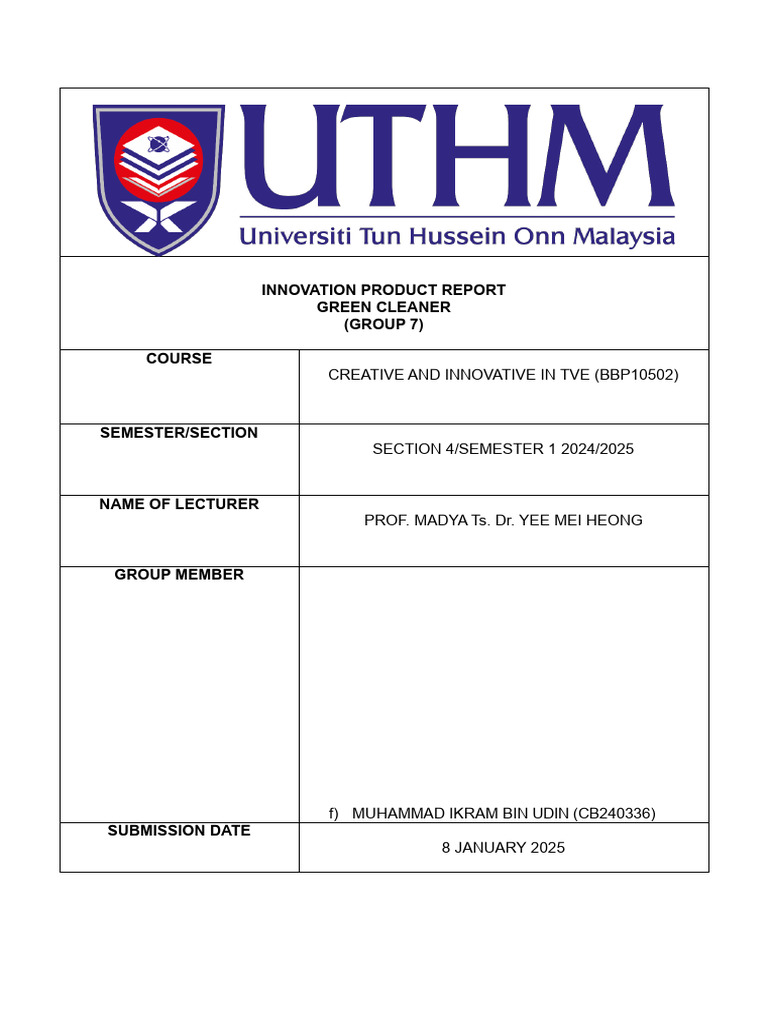 UTHM
Universiti Tun Hussein Onn Malaysia

INNOVATION PRODUCT REPORT
GREEN CLEANER
(GROUP 7)

| COURSE | CREATIVE AND INNOVATIVE IN TVE (BBP10502) |
|---|---|
| SEMESTER/SECTION | SECTION 4/SEMESTER 1 2024/2025 |
| NAME OF LECTURER | PROF. MADYA Ts. Dr. YEE MEI HEONG |
| GROUP MEMBER | f) MUHAMMAD IKRAM BIN UDIN (CB240336) |
| SUBMISSION DATE | 8 JANUARY 2025 |